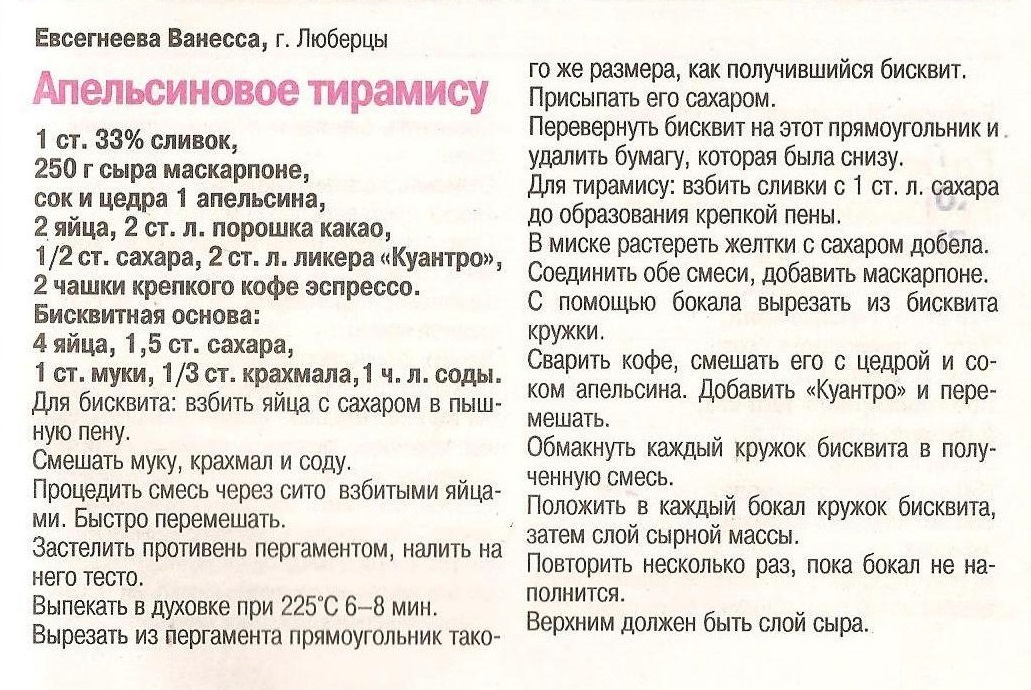 Евсегнеева Ванесса, г. Люберцы

Апельсиновое тирамису

1 ст. 33% сливок,
250 г сыра маскарпоне,
сок и цедра 1 апельсина,
2 яйца, 2 ст. л. порошка какао,
1/2 ст. сахара, 2 ст. л. ликера «Куантро»,
2 чашки крепкого кофе эспрессо.
Бисквитная основа:
4 яйца, 1,5 ст. сахара,
1 ст. муки, 1/3 ст. крахмала,1 ч. л. соды.

Для бисквита: взбить яйца с сахаром в пышную пену.

Смешать муку, крахмал и соду.

Процедить смесь через сито взбитыми яйцами. Быстро перемешать.

Застелить противень пергаментом, налить на него тесто.

Выпекать в духовке при 225°С 6–8 мин.

Вырезать из пергамента прямоугольник такого же размера, как получившийся бисквит.

Присыпать его сахаром.

Перевернуть бисквит на этот прямоугольник и удалить бумагу, которая была снизу.

Для тирамису: взбить сливки с 1 ст. л. сахара до образования крепкой пены.

В миске растереть желтки с сахаром добела.

Соединить обе смеси, добавить маскарпоне.

С помощью бокала вырезать из бисквита кружки.

Сварить кофе, смешать его с цедрой и соком апельсина. Добавить «Куантро» и перемешать.

Обмакнуть каждый кружок бисквита в полученную смесь.

Положить в каждый бокал кружок бисквита, затем слой сырной массы.

Повторить несколько раз, пока бокал не наполнится.

Верхним должен быть слой сыра.